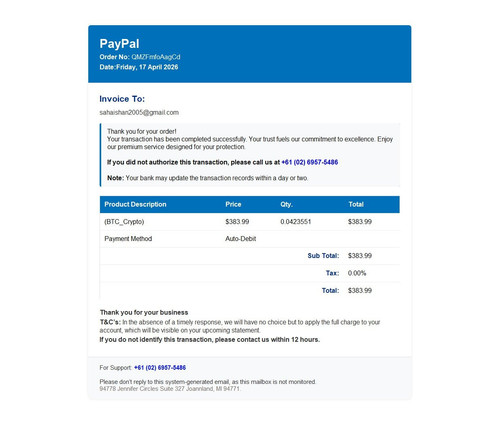 PayPal
Order No: QMZFmloAagCd
Date:Friday, 17 April 2026

Invoice To:

sahaishan2005@gmail.com

Thank you for your order!
Your transaction has been completed successfully. Your trust fuels our commitment to excellence. Enjoy our premium service designed for your protection.

If you did not authorize this transaction, please call us at +61 (02) 6957-5486

Note: Your bank may update the transaction records within a day or two.

| Product Description | Price | Qty. | Total |
|---|---|---|---|
| (BTC_Crypto) | $383.99 | 0.0423551 | $383.99 |
| Payment Method | Auto-Debit | | |
| | | Sub Total: | $383.99 |
| | | Tax: | 0.00% |
| | | Total: | $383.99 |

Thank you for your business
T&C's: In the absence of a timely response, we will have no choice but to apply the full charge to your account, which will be visible on your upcoming statement.
If you do not identify this transaction, please contact us within 12 hours.

For Support: +61 (02) 6957-5486

Please don't reply to this system-generated email, as this mailbox is not monitored.
94778 Jennifer Circles Suite 327 Joannland, MI 94771.